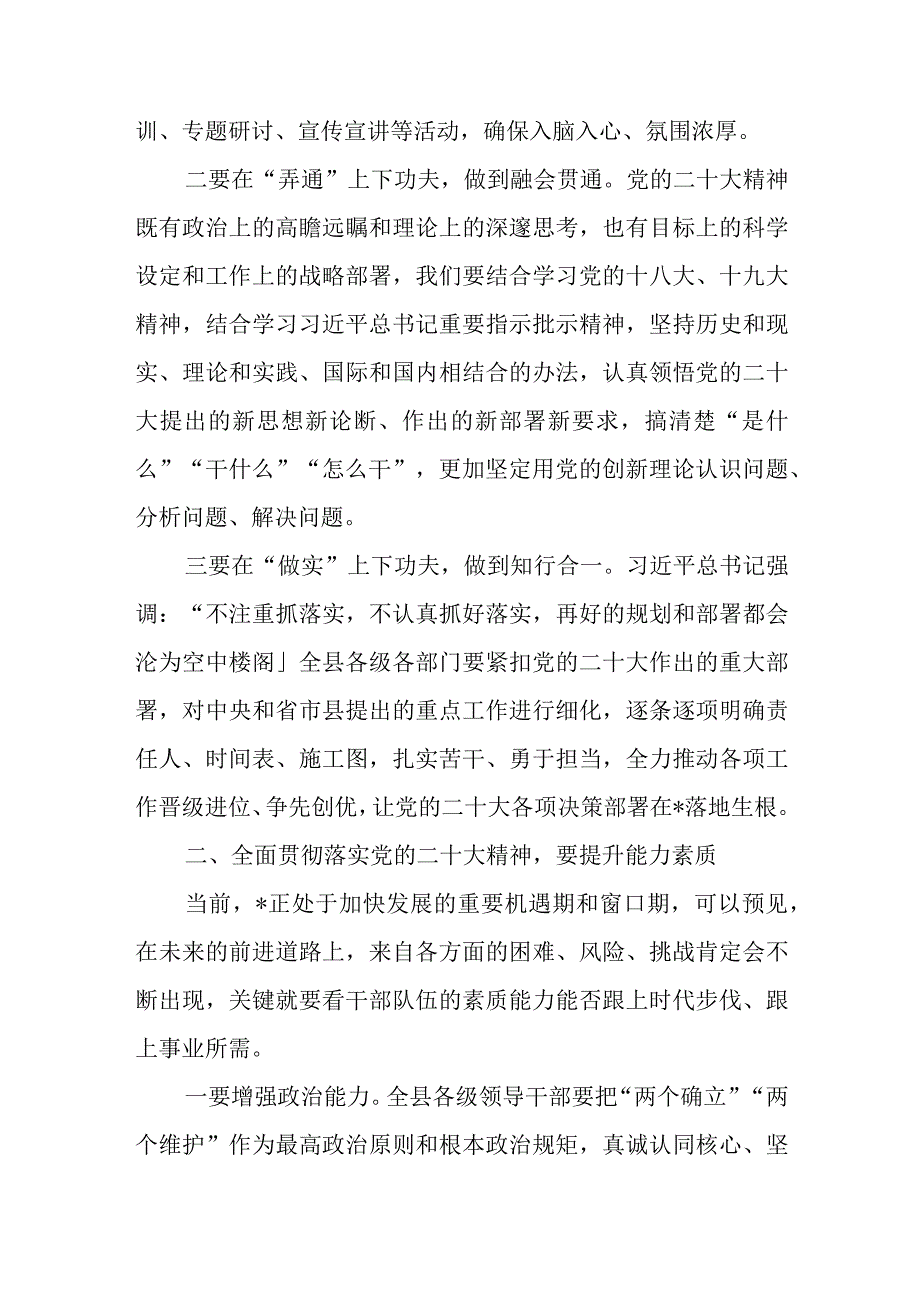 训、专题研讨、宣传宣讲等活动，确保入脑入心、氛围浓厚。

二要在“弄通”上下功夫，做到融会贯通。党的二十大精神既有政治上的高瞻远瞩和理论上的深邃思考，也有目标上的科学设定和工作上的战略部署，我们要结合学习党的十八大、十九大精神，结合学习习近平总书记重要指示批示精神，坚持历史和现实、理论和实践、国际和国内相结合的办法，认真领悟党的二十大提出的新思想新论断、作出的新部署新要求，搞清楚“是什么”“干什么”“怎么干”，更加坚定用党的创新理论认识问题、分析问题、解决问题。

三要在“做实”上下功夫，做到知行合一。习近平总书记强调：“不注重抓落实，不认真抓好落实，再好的规划和部署都会沦为空中楼阁」全县各级各部门要紧扣党的二十大作出的重大部署，对中央和省市县提出的重点工作进行细化，逐条逐项明确责任人、时间表、施工图，扎实苦干、勇于担当，全力推动各项工作晋级进位、争先创优，让党的二十大各项决策部署在*落地生根。

二、全面贯彻落实党的二十大精神，要提升能力素质

当前，*正处于加快发展的重要机遇期和窗口期，可以预见，在未来的前进道路上，来自各方面的困难、风险、挑战肯定会不断出现，关键就要看干部队伍的素质能力能否跟上时代步伐、跟上事业所需。

一要增强政治能力。全县各级领导干部要把“两个确立”“两个维护”作为最高政治原则和根本政治规矩，真诚认同核心、坚